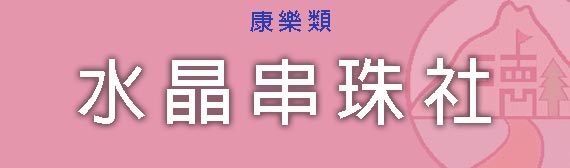 康樂類

水晶串珠社